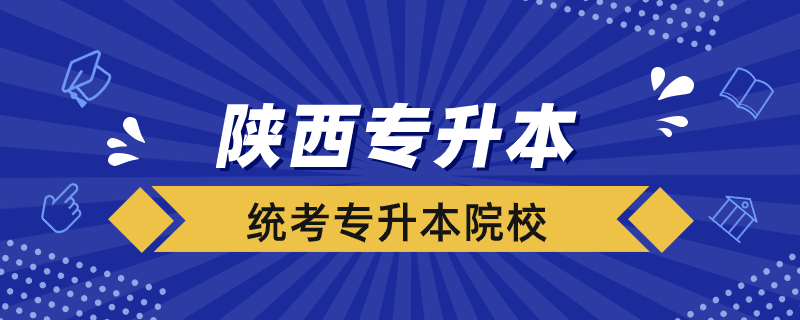 陕西专升本

统考专升本院校